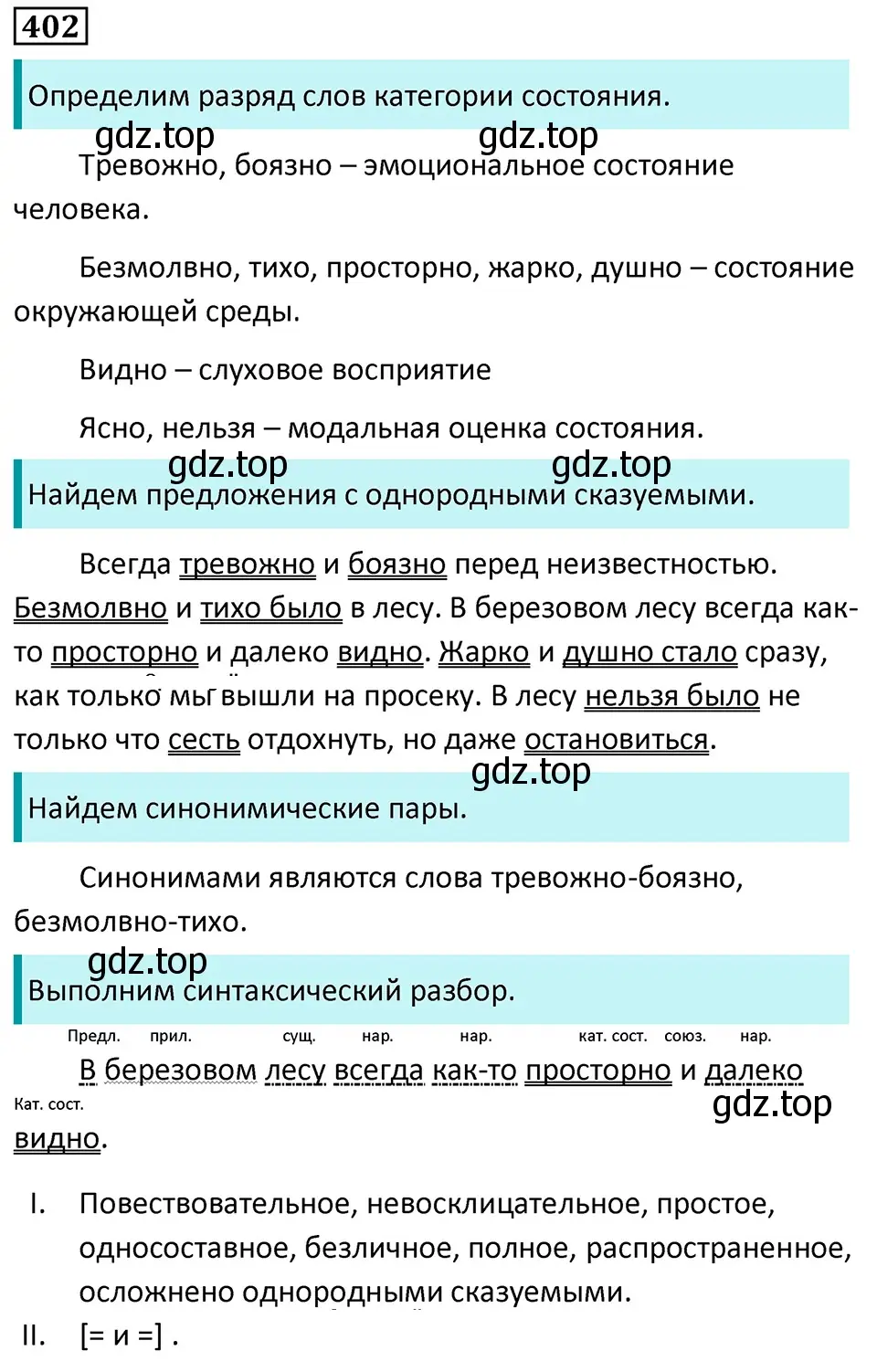 402

Определим разряд слов категории состояния.

gdz.top gdz.top

Тревожно, боязно – эмоциональное состояние человека.

Безмолвно, тихо, просторно, жарко, душно – состояние окружающей среды.

Видно – слуховое восприятие

Ясно, нельзя – модальная оценка состояния.

gdz.top gdz.top

Найдем предложения с однородными сказуемыми.

Всегда тревожно и боязно перед неизвестностью. Безмолвно и тихо было в лесу. В березовом лесу всегда как-то просторно и далеко видно. Жарко и душно стало сразу, как только мы вышли на просеку. В лесу нельзя было не только что сесть отдохнуть, но даже остановиться.

gdz.top

Найдем синонимические пары.

Синонимами являются слова тревожно-боязно, безмолвно-тихо.

gdz.top

Выполним синтаксический разбор.

Предл. прил. сущ. нар. нар. кат. сост. союз. нар.

В березовом лесу всегда как-то просторно и далеко

Кат. сост.

gdz.top

видно.

I. Повествовательное, невосклицательное, простое, односоставное, безличное, полное, распространенное, осложнено однородными сказуемыми.

II. [= и =] .